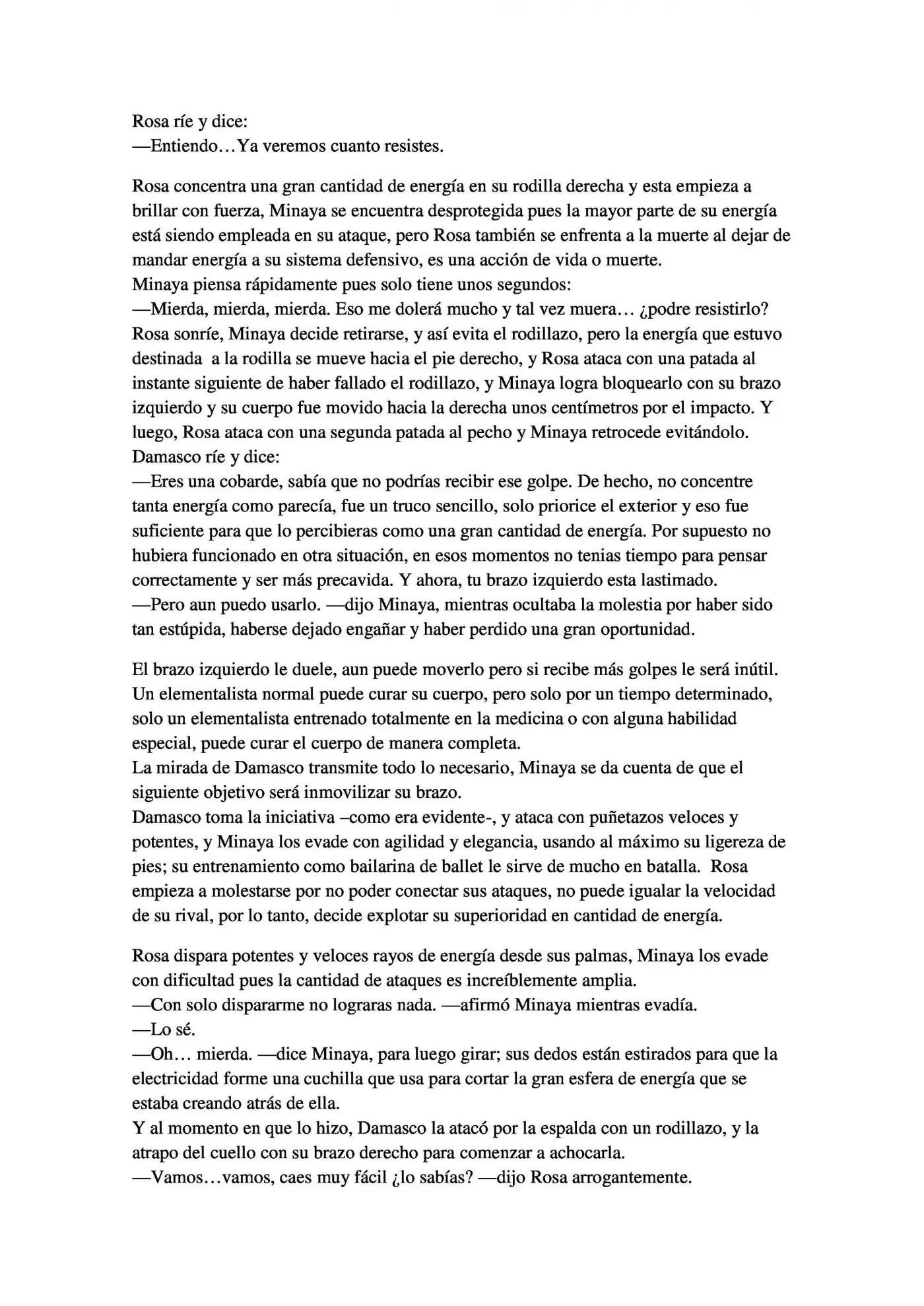 Rosa ríe y dice:
—Entiendo…Ya veremos cuanto resistes.

Rosa concentra una gran cantidad de energía en su rodilla derecha y esta empieza a brillar con fuerza, Minaya se encuentra desprotegida pues la mayor parte de su energía está siendo empleada en su ataque, pero Rosa también se enfrenta a la muerte al dejar de mandar energía a su sistema defensivo, es una acción de vida o muerte.
Minaya piensa rápidamente pues solo tiene unos segundos:
—Mierda, mierda, mierda. Eso me dolerá mucho y tal vez muera… ¿podre resistirlo?
Rosa sonríe, Minaya decide retirarse, y así evita el rodillazo, pero la energía que estuvo destinada a la rodilla se mueve hacia el pie derecho, y Rosa ataca con una patada al instante siguiente de haber fallado el rodillazo, y Minaya logra bloquearlo con su brazo izquierdo y su cuerpo fue movido hacia la derecha unos centímetros por el impacto. Y luego, Rosa ataca con una segunda patada al pecho y Minaya retrocede evitándolo.
Damasco ríe y dice:
—Eres una cobarde, sabía que no podrías recibir ese golpe. De hecho, no concentre tanta energía como parecía, fue un truco sencillo, solo priorice el exterior y eso fue suficiente para que lo percibieras como una gran cantidad de energía. Por supuesto no hubiera funcionado en otra situación, en esos momentos no tenias tiempo para pensar correctamente y ser más precavida. Y ahora, tu brazo izquierdo esta lastimado.
—Pero aun puedo usarlo. —dijo Minaya, mientras ocultaba la molestia por haber sido tan estúpida, haberse dejado engañar y haber perdido una gran oportunidad.

El brazo izquierdo le duele, aun puede moverlo pero si recibe más golpes le será inútil. Un elementalista normal puede curar su cuerpo, pero solo por un tiempo determinado, solo un elementalista entrenado totalmente en la medicina o con alguna habilidad especial, puede curar el cuerpo de manera completa.
La mirada de Damasco transmite todo lo necesario, Minaya se da cuenta de que el siguiente objetivo será inmovilizar su brazo.
Damasco toma la iniciativa –como era evidente-, y ataca con puñetazos veloces y potentes, y Minaya los evade con agilidad y elegancia, usando al máximo su ligereza de pies; su entrenamiento como bailarina de ballet le sirve de mucho en batalla. Rosa empieza a molestarse por no poder conectar sus ataques, no puede igualar la velocidad de su rival, por lo tanto, decide explotar su superioridad en cantidad de energía.

Rosa dispara potentes y veloces rayos de energía desde sus palmas, Minaya los evade con dificultad pues la cantidad de ataques es increíblemente amplia.
—Con solo dispararme no lograras nada. —afirmó Minaya mientras evadía.
—Lo sé.
—Oh… mierda. —dice Minaya, para luego girar; sus dedos están estirados para que la electricidad forme una cuchilla que usa para cortar la gran esfera de energía que se estaba creando atrás de ella.
Y al momento en que lo hizo, Damasco la atacó por la espalda con un rodillazo, y la atrapo del cuello con su brazo derecho para comenzar a achocarla.
—Vamos…vamos, caes muy fácil ¿lo sabías? —dijo Rosa arrogantemente.